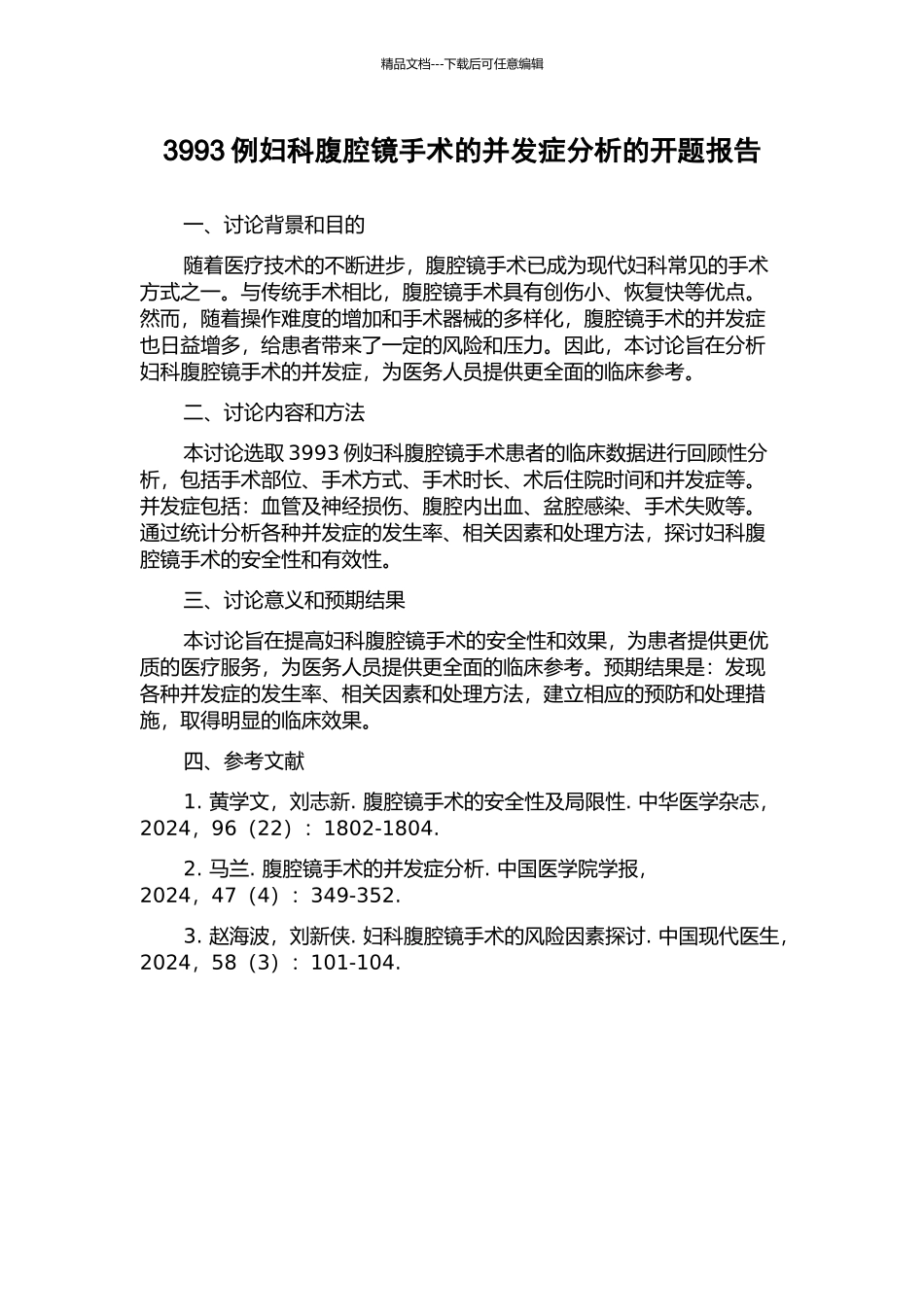 精品文档---下载后可任意编辑

3993 例妇科腹腔镜手术的并发症分析的开题报告

一、讨论背景和目的

随着医疗技术的不断进步，腹腔镜手术已成为现代妇科常见的手术方式之一。与传统手术相比，腹腔镜手术具有创伤小、恢复快等优点。然而，随着操作难度的增加和手术器械的多样化，腹腔镜手术的并发症也日益增多，给患者带来了一定的风险和压力。因此，本讨论旨在分析妇科腹腔镜手术的并发症，为医务人员提供更全面的临床参考。

二、讨论内容和方法

本讨论选取 3993 例妇科腹腔镜手术患者的临床数据进行回顾性分析，包括手术部位、手术方式、手术时长、术后住院时间和并发症等。并发症包括：血管及神经损伤、腹腔内出血、盆腔感染、手术失败等。通过统计分析各种并发症的发生率、相关因素和处理方法，探讨妇科腹腔镜手术的安全性和有效性。

三、讨论意义和预期结果

本讨论旨在提高妇科腹腔镜手术的安全性和效果，为患者提供更优质的医疗服务，为医务人员提供更全面的临床参考。预期结果是：发现各种并发症的发生率、相关因素和处理方法，建立相应的预防和处理措施，取得明显的临床效果。

四、参考文献

1. 黄学文，刘志新. 腹腔镜手术的安全性及局限性. 中华医学杂志，2024，96（22）：1802-1804.

2. 马兰. 腹腔镜手术的并发症分析. 中国医学院学报，2024，47（4）：349-352.

3. 赵海波，刘新侠. 妇科腹腔镜手术的风险因素探讨. 中国现代医生，2024，58（3）：101-104.